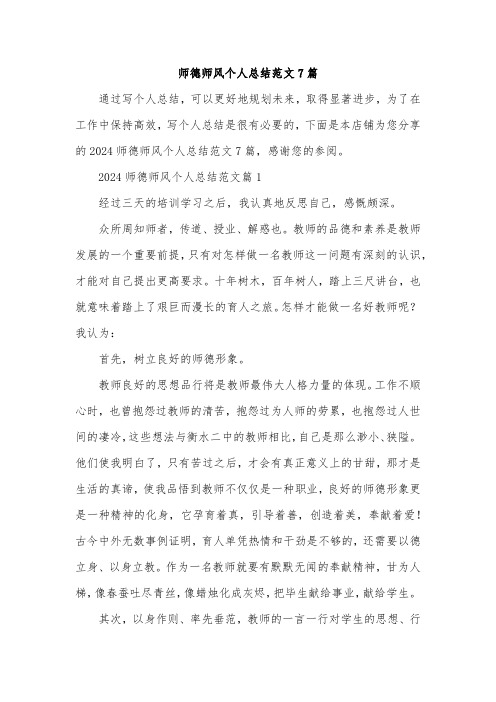 师德师风个人总结范文7篇

通过写个人总结，可以更好地规划未来，取得显著进步，为了在工作中保持高效，写个人总结是很有必要的，下面是本店铺为您分享的2024师德师风个人总结范文7篇，感谢您的参阅。

2024师德师风个人总结范文篇1

经过三天的培训学习之后，我认真地反思自己，感慨颇深。

众所周知师者，传道、授业、解惑也。教师的品德和素养是教师发展的一个重要前提，只有对怎样做一名教师这一问题有深刻的认识，才能对自己提出更高要求。十年树木，百年树人，踏上三尺讲台，也就意味着踏上了艰巨而漫长的育人之旅。怎样才能做一名好教师呢？我认为：

首先，树立良好的师德形象。

教师良好的思想品行将是教师最伟大人格力量的体现。工作不顺心时，也曾抱怨过教师的清苦，抱怨过为人师的劳累，也抱怨过人世间的凄冷，这些想法与衡水二中的教师相比，自己是那么渺小、狭隘。他们使我明白了，只有苦过之后，才会有真正意义上的甘甜，那才是生活的真谛，使我品悟到教师不仅仅是一种职业，良好的师德形象更是一种精神的化身，它孕育着真，引导着善，创造着美，奉献着爱！古今中外无数事例证明，育人单凭热情和干劲是不够的，还需要以德立身、以身立教。作为一名教师就要有默默无闻的奉献精神，甘为人梯，像春蚕吐尽青丝，像蜡烛化成灰烬，把毕生献给事业，献给学生。

其次，以身作则、率先垂范，教师的一言一行对学生的思想、行